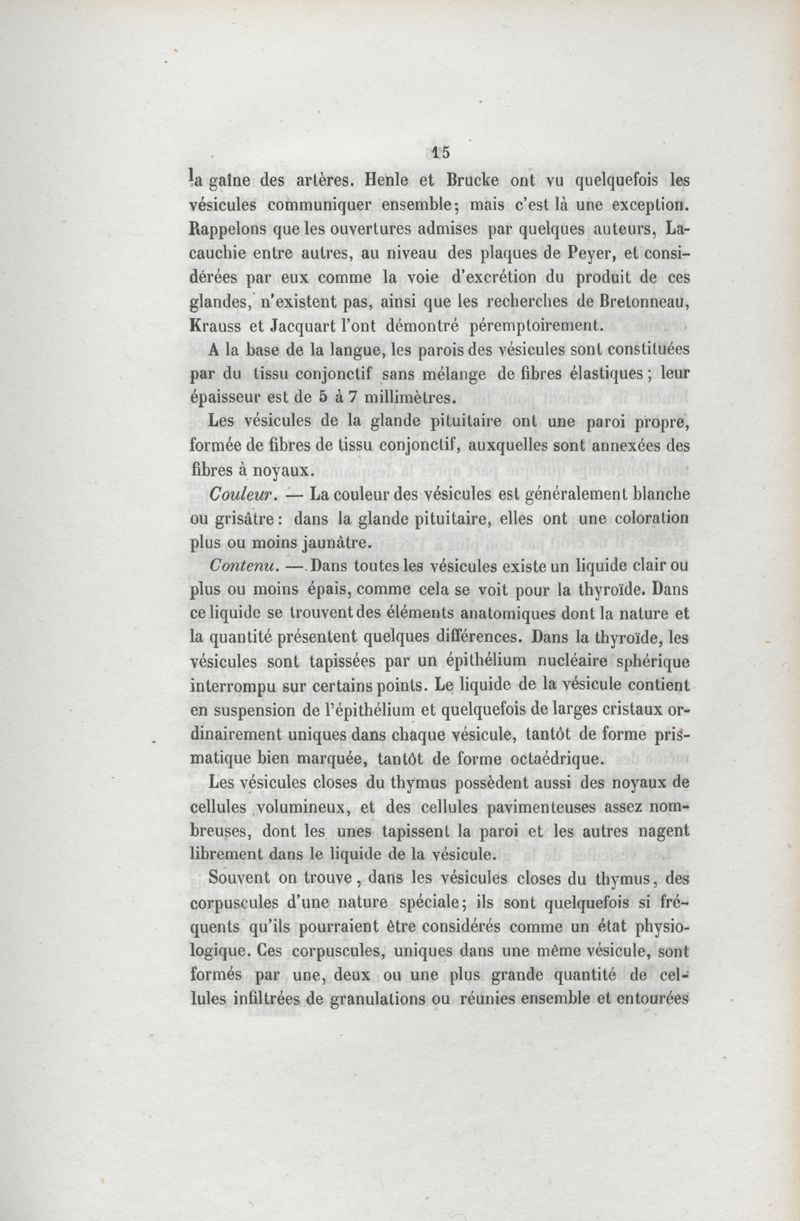 15

la gaîne des artères. Henle et Brucke ont vu quelquefois les vésicules communiquer ensemble; mais c'est là une exception. Rappelons que les ouvertures admises par quelques auteurs, Lacauchie entre autres, au niveau des plaques de Peyer, et considérées par eux comme la voie d'excrétion du produit de ces glandes, n'existent pas, ainsi que les recherches de Bretonneau, Krauss et Jacquart l'ont démontré péremptoirement.

A la base de la langue, les parois des vésicules sont constituées par du tissu conjonctif sans mélange de fibres élastiques; leur épaisseur est de 5 à 7 millimètres.

Les vésicules de la glande pituitaire ont une paroi propre, formée de fibres de tissu conjonctif, auxquelles sont annexées des fibres à noyaux.

Couleur. — La couleur des vésicules est généralement blanche ou grisâtre: dans la glande pituitaire, elles ont une coloration plus ou moins jaunâtre.

Contenu. — Dans toutes les vésicules existe un liquide clair ou plus ou moins épais, comme cela se voit pour la thyroïde. Dans ce liquide se trouvent des éléments anatomiques dont la nature et la quantité présentent quelques différences. Dans la thyroïde, les vésicules sont tapissées par un épithélium nucléaire sphérique interrompu sur certains points. Le liquide de la vésicule contient en suspension de l'épithélium et quelquefois de larges cristaux ordinairement uniques dans chaque vésicule, tantôt de forme prismatique bien marquée, tantôt de forme octaédrique.

Les vésicules closes du thymus possèdent aussi des noyaux de cellules volumineux, et des cellules pavimenteuses assez nombreuses, dont les unes tapissent la paroi et les autres nagent librement dans le liquide de la vésicule.

Souvent on trouve, dans les vésicules closes du thymus, des corpuscules d'une nature spéciale; ils sont quelquefois si fréquents qu'ils pourraient être considérés comme un état physiologique. Ces corpuscules, uniques dans une même vésicule, sont formés par une, deux ou une plus grande quantité de cellules infiltrées de granulations ou réunies ensemble et entourées